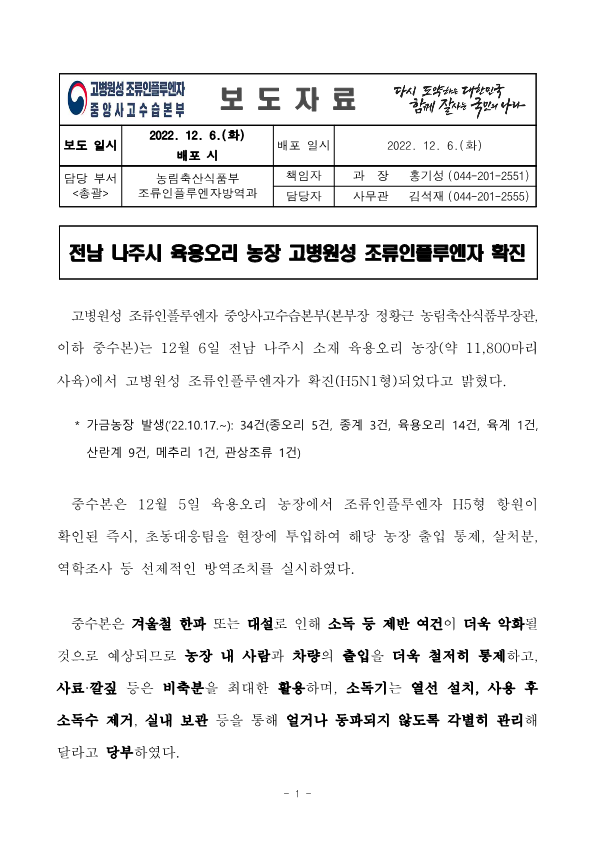 고병원성 조류인플루엔자
중앙사고수습본부

보 도 자 료

다시 도약하는 대한민국
함께 잘사는 국민의 나라

| 보도 일시 | 2022. 12. 6.(화) 배포 시 | 배포 일시 | 2022. 12. 6.(화) |
|---|---|---|---|
| 담당 부서 <총괄> | 농림축산식품부 조류인플루엔자방역과 | 책임자 | 과 장 홍기성 (044-201-2551) |
| | | 담당자 | 사무관 김석재 (044-201-2555) |

전남 나주시 육용오리 농장 고병원성 조류인플루엔자 확진

고병원성 조류인플루엔자 중앙사고수습본부(본부장 정황근 농림축산식품부장관, 이하 중수본)는 12월 6일 전남 나주시 소재 육용오리 농장(약 11,800마리 사육)에서 고병원성 조류인플루엔자가 확진(H5N1형)되었다고 밝혔다.

* 가금농장 발생('22.10.17.~): 34건(종오리 5건, 종계 3건, 육용오리 14건, 육계 1건, 산란계 9건, 메추리 1건, 관상조류 1건)

중수본은 12월 5일 육용오리 농장에서 조류인플루엔자 H5형 항원이 확인된 즉시, 초동대응팀을 현장에 투입하여 해당 농장 출입 통제, 살처분, 역학조사 등 선제적인 방역조치를 실시하였다.

중수본은 겨울철 한파 또는 대설로 인해 소독 등 제반 여건이 더욱 악화될 것으로 예상되므로 농장 내 사람과 차량의 출입을 더욱 철저히 통제하고, 사료·깔짚 등은 비축분을 최대한 활용하며, 소독기는 열선 설치, 사용 후 소독수 제거, 실내 보관 등을 통해 얼거나 동파되지 않도록 각별히 관리해 달라고 당부하였다.

- 1 -